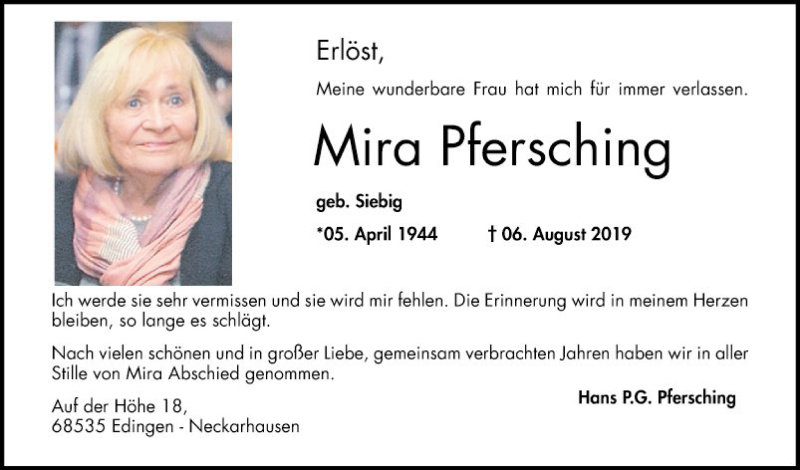 Erlöst,

Meine wunderbare Frau hat mich für immer verlassen.

Mira Pfersching

geb. Siebig

*05. April 1944 † 06. August 2019

Ich werde sie sehr vermissen und sie wird mir fehlen. Die Erinnerung wird in meinem Herzen bleiben, so lange es schlägt.

Nach vielen schönen und in großer Liebe, gemeinsam verbrachten Jahren haben wir in aller Stille von Mira Abschied genommen.

Hans P.G. Pfersching

Auf der Höhe 18,
68535 Edingen - Neckarhausen